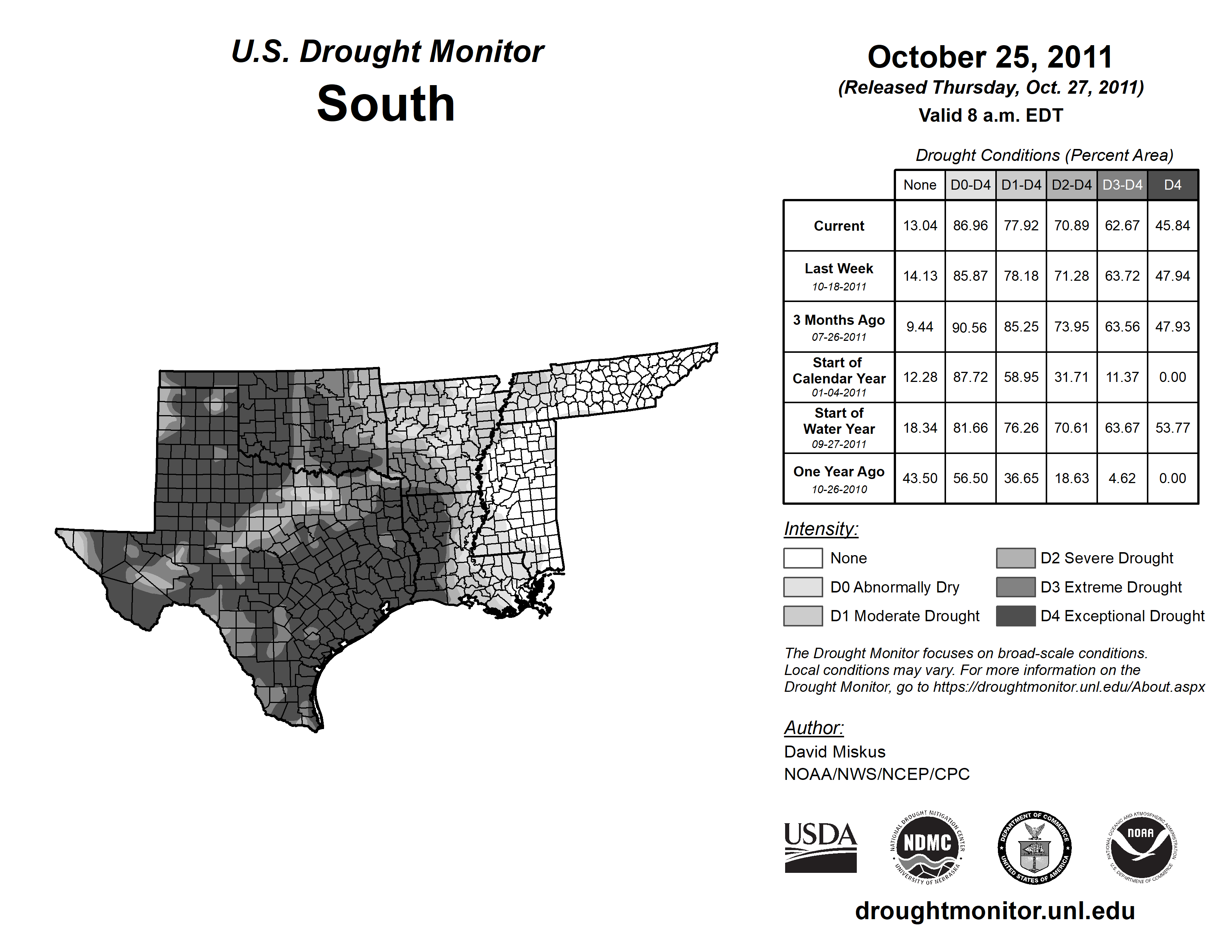 U.S. Drought Monitor
South

October 25, 2011
(Released Thursday, Oct. 27, 2011)
Valid 8 a.m. EDT

Drought Conditions (Percent Area)

| | None | D0-D4 | D1-D4 | D2-D4 | D3-D4 | D4 |
|---|---|---|---|---|---|---|
| Current | 13.04 | 86.96 | 77.92 | 70.89 | 62.67 | 45.84 |
| Last Week 10-18-2011 | 14.13 | 85.87 | 78.18 | 71.28 | 63.72 | 47.94 |
| 3 Months Ago 07-26-2011 | 9.44 | 90.56 | 85.25 | 73.95 | 63.56 | 47.93 |
| Start of Calendar Year 01-04-2011 | 12.28 | 87.72 | 58.95 | 31.71 | 11.37 | 0.00 |
| Start of Water Year 09-27-2011 | 18.34 | 81.66 | 76.26 | 70.61 | 63.67 | 53.77 |
| One Year Ago 10-26-2010 | 43.50 | 56.50 | 36.65 | 18.63 | 4.62 | 0.00 |

Intensity:
None
D0 Abnormally Dry
D1 Moderate Drought
D2 Severe Drought
D3 Extreme Drought
D4 Exceptional Drought

The Drought Monitor focuses on broad-scale conditions. Local conditions may vary. For more information on the Drought Monitor, go to https://droughtmonitor.unl.edu/About.aspx

Author:
David Miskus
NOAA/NWS/NCEP/CPC

USDA
NATIONAL DROUGHT MITIGATION CENTER NDMC UNIVERSITY OF NEBRASKA
DEPARTMENT OF COMMERCE UNITED STATES OF AMERICA
NATIONAL OCEANIC AND ATMOSPHERIC ADMINISTRATION NOAA U.S. DEPARTMENT OF COMMERCE

droughtmonitor.unl.edu